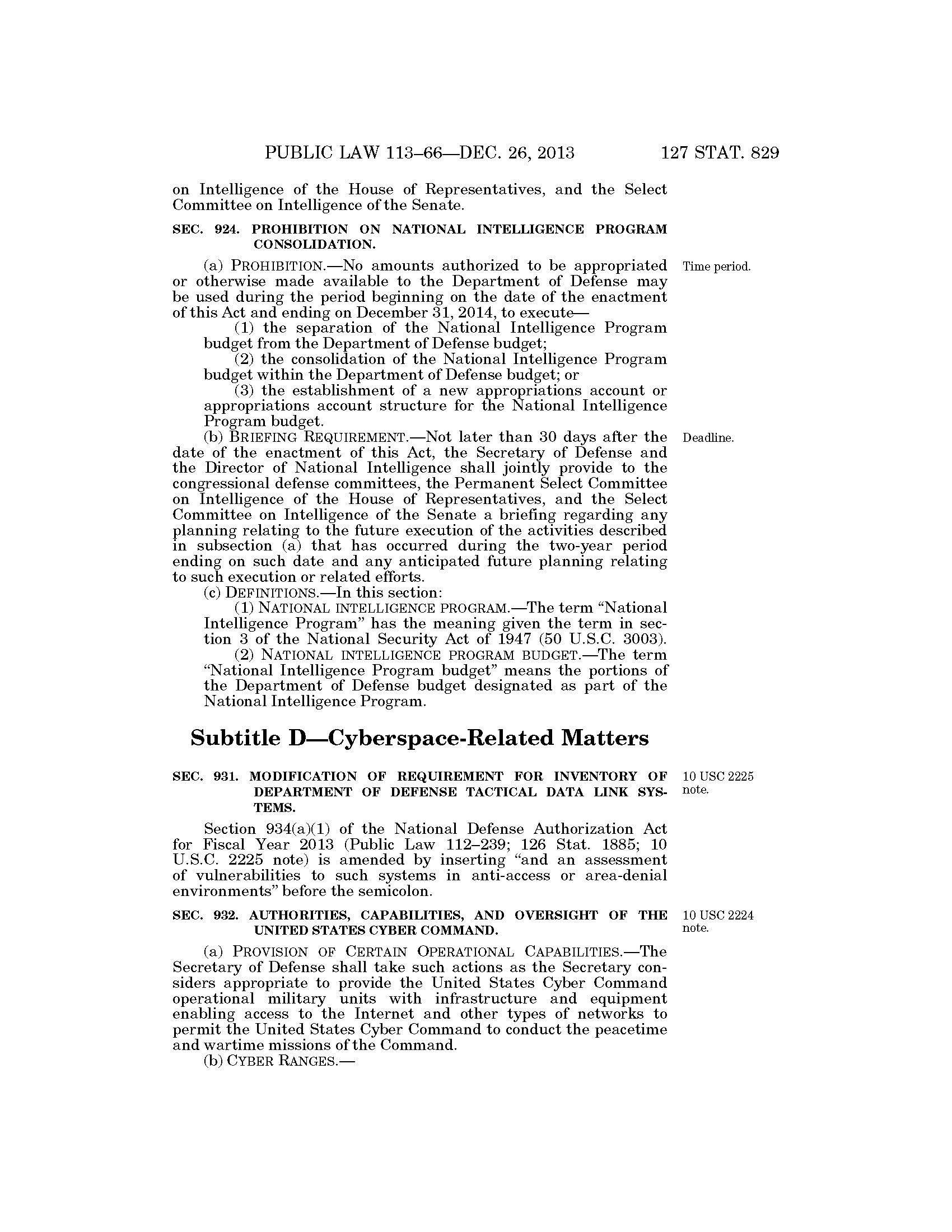 PUBLIC LAW 113–66—DEC. 26, 2013 127 STAT. 829

on Intelligence of the House of Representatives, and the Select Committee on Intelligence of the Senate.

SEC. 924. PROHIBITION ON NATIONAL INTELLIGENCE PROGRAM CONSOLIDATION.

Time period.

(a) PROHIBITION.—No amounts authorized to be appropriated or otherwise made available to the Department of Defense may be used during the period beginning on the date of the enactment of this Act and ending on December 31, 2014, to execute—

(1) the separation of the National Intelligence Program budget from the Department of Defense budget;

(2) the consolidation of the National Intelligence Program budget within the Department of Defense budget; or

(3) the establishment of a new appropriations account or appropriations account structure for the National Intelligence Program budget.

Deadline.

(b) BRIEFING REQUIREMENT.—Not later than 30 days after the date of the enactment of this Act, the Secretary of Defense and the Director of National Intelligence shall jointly provide to the congressional defense committees, the Permanent Select Committee on Intelligence of the House of Representatives, and the Select Committee on Intelligence of the Senate a briefing regarding any planning relating to the future execution of the activities described in subsection (a) that has occurred during the two-year period ending on such date and any anticipated future planning relating to such execution or related efforts.

(c) DEFINITIONS.—In this section:

(1) NATIONAL INTELLIGENCE PROGRAM.—The term “National Intelligence Program” has the meaning given the term in section 3 of the National Security Act of 1947 (50 U.S.C. 3003).

(2) NATIONAL INTELLIGENCE PROGRAM BUDGET.—The term “National Intelligence Program budget” means the portions of the Department of Defense budget designated as part of the National Intelligence Program.

Subtitle D—Cyberspace-Related Matters

SEC. 931. MODIFICATION OF REQUIREMENT FOR INVENTORY OF DEPARTMENT OF DEFENSE TACTICAL DATA LINK SYSTEMS.

10 USC 2225 note.

Section 934(a)(1) of the National Defense Authorization Act for Fiscal Year 2013 (Public Law 112–239; 126 Stat. 1885; 10 U.S.C. 2225 note) is amended by inserting “and an assessment of vulnerabilities to such systems in anti-access or area-denial environments” before the semicolon.

SEC. 932. AUTHORITIES, CAPABILITIES, AND OVERSIGHT OF THE UNITED STATES CYBER COMMAND.

10 USC 2224 note.

(a) PROVISION OF CERTAIN OPERATIONAL CAPABILITIES.—The Secretary of Defense shall take such actions as the Secretary considers appropriate to provide the United States Cyber Command operational military units with infrastructure and equipment enabling access to the Internet and other types of networks to permit the United States Cyber Command to conduct the peacetime and wartime missions of the Command.

(b) CYBER RANGES.—